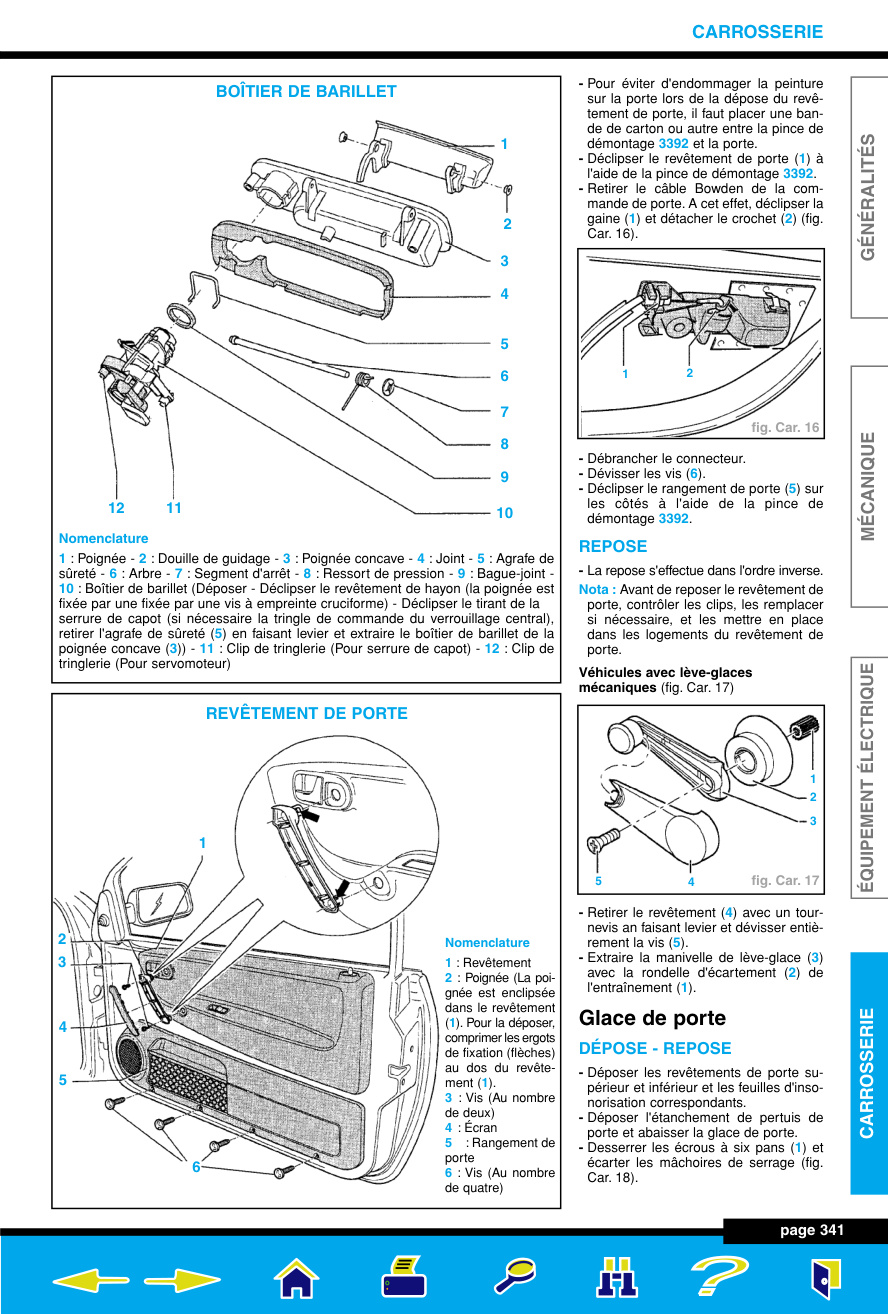 CARROSSERIE

BOÎTIER DE BARILLET

1
2
3
4
5
6
7
8
9
10
12
11

Nomenclature

1 : Poignée - 2 : Douille de guidage - 3 : Poignée concave - 4 : Joint - 5 : Agrafe de sûreté - 6 : Arbre - 7 : Segment d'arrêt - 8 : Ressort de pression - 9 : Bague-joint - 10 : Boîtier de barillet (Déposer - Déclipser le revêtement de hayon (la poignée est fixée par une fixée par une vis à empreinte cruciforme) - Déclipser le tirant de la serrure de capot (si nécessaire la tringle de commande du verrouillage central), retirer l'agrafe de sûreté (5) en faisant levier et extraire le boîtier de barillet de la poignée concave (3)) - 11 : Clip de tringlerie (Pour serrure de capot) - 12 : Clip de tringlerie (Pour servomoteur)

REVÊTEMENT DE PORTE

1
2
3
4
5
6

Nomenclature

1 : Revêtement
2 : Poignée (La poignée est enclipsée dans le revêtement (1). Pour la déposer, comprimer les ergots de fixation (flèches) au dos du revêtement (1).
3 : Vis (Au nombre de deux)
4 : Écran
5 : Rangement de porte
6 : Vis (Au nombre de quatre)

- Pour éviter d'endommager la peinture sur la porte lors de la dépose du revêtement de porte, il faut placer une bande de carton ou autre entre la pince de démontage 3392 et la porte.
- Déclipser le revêtement de porte (1) à l'aide de la pince de démontage 3392.
- Retirer le câble Bowden de la commande de porte. A cet effet, déclipser la gaine (1) et détacher le crochet (2) (fig. Car. 16).

1
2
fig. Car. 16

- Débrancher le connecteur.
- Dévisser les vis (6).
- Déclipser le rangement de porte (5) sur les côtés à l'aide de la pince de démontage 3392.

REPOSE

- La repose s'effectue dans l'ordre inverse.

Nota : Avant de reposer le revêtement de porte, contrôler les clips, les remplacer si nécessaire, et les mettre en place dans les logements du revêtement de porte.

Véhicules avec lève-glaces mécaniques (fig. Car. 17)

1
2
3
5
4
fig. Car. 17

- Retirer le revêtement (4) avec un tournevis an faisant levier et dévisser entièrement la vis (5).
- Extraire la manivelle de lève-glace (3) avec la rondelle d'écartement (2) de l'entraînement (1).

Glace de porte

DÉPOSE - REPOSE

- Déposer les revêtements de porte supérieur et inférieur et les feuilles d'insonorisation correspondants.
- Déposer l'étanchement de pertuis de porte et abaisser la glace de porte.
- Desserrer les écrous à six pans (1) et écarter les mâchoires de serrage (fig. Car. 18).

GÉNÉRALITÉS
MÉCANIQUE
ÉQUIPEMENT ÉLECTRIQUE
CARROSSERIE

page 341